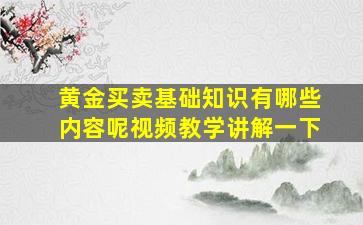 黄金买卖基础知识有哪些内容呢视频教学讲解一下